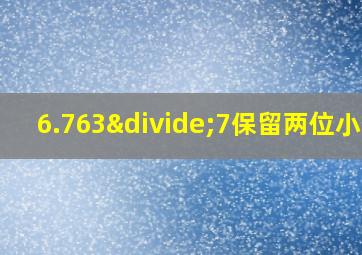 6.763&divide;7保留两位小